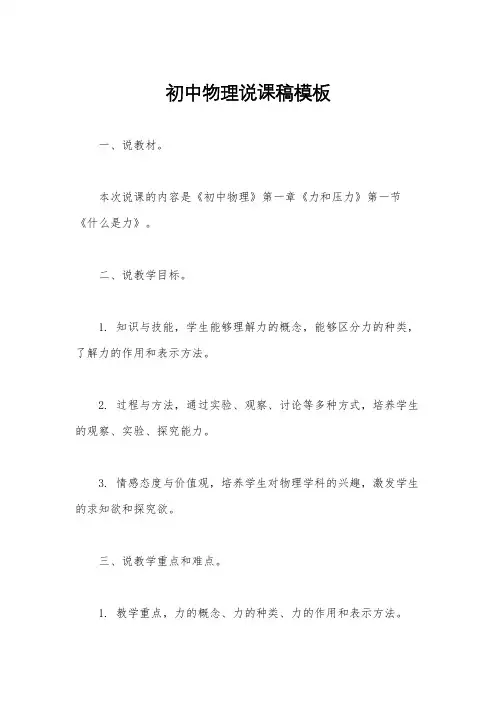 初中物理说课稿模板

一、说教材。

本次说课的内容是《初中物理》第一章《力和压力》第一节《什么是力》。

二、说教学目标。

1. 知识与技能，学生能够理解力的概念，能够区分力的种类，了解力的作用和表示方法。

2. 过程与方法，通过实验、观察、讨论等多种方式，培养学生的观察、实验、探究能力。

3. 情感态度与价值观，培养学生对物理学科的兴趣，激发学生的求知欲和探究欲。

三、说教学重点和难点。

1. 教学重点，力的概念、力的种类、力的作用和表示方法。